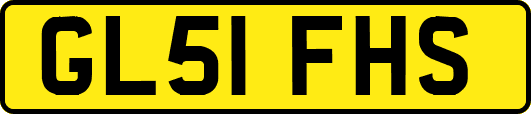 GL51 FHS